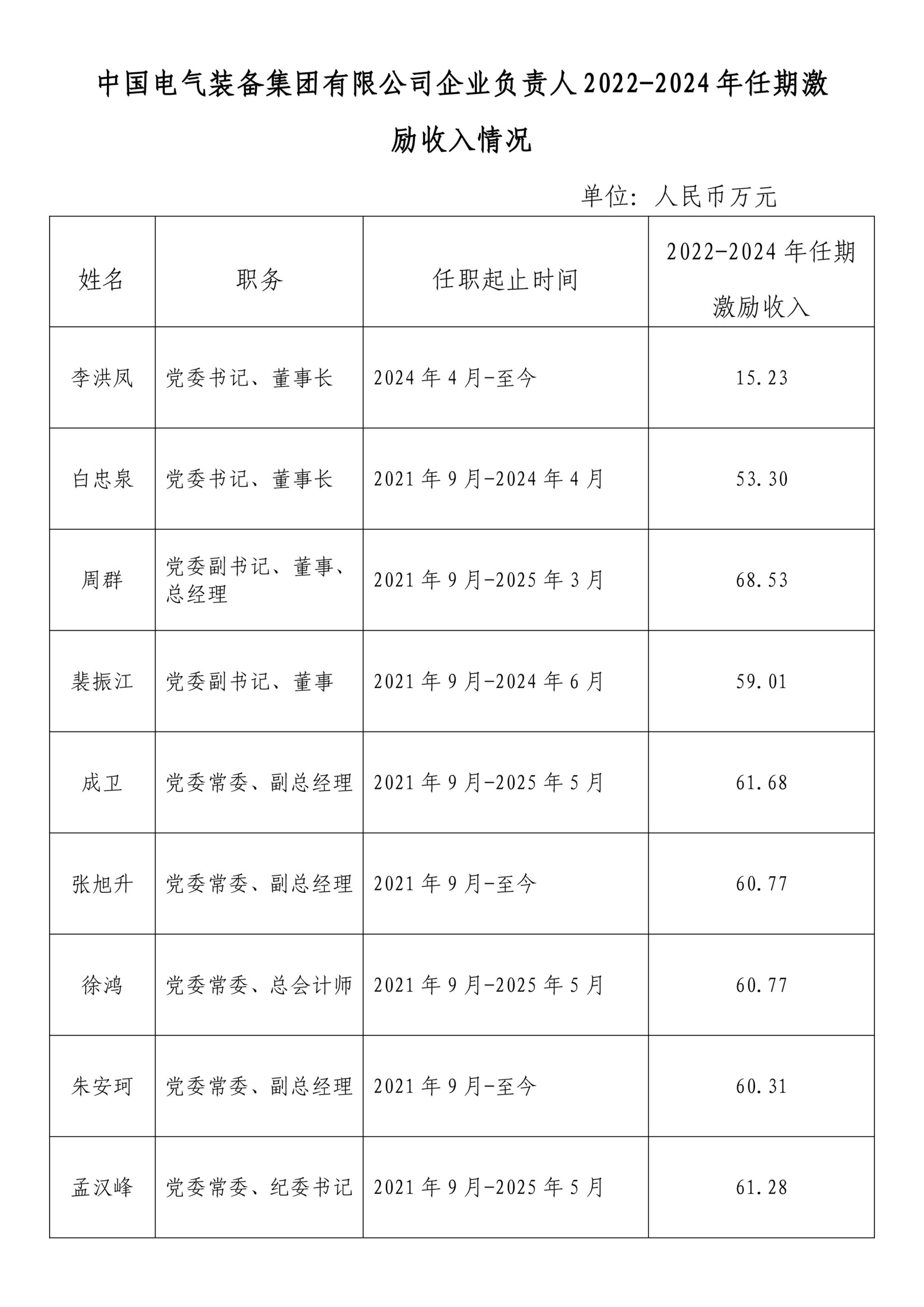 中国电气装备集团有限公司企业负责人2022-2024年任期激励收入情况

单位：人民币万元

| 姓名 | 职务 | 任职起止时间 | 2022-2024年任期激励收入 |
|---|---|---|---|
| 李洪凤 | 党委书记、董事长 | 2024年4月-至今 | 15.23 |
| 白忠泉 | 党委书记、董事长 | 2021年9月-2024年4月 | 53.30 |
| 周群 | 党委副书记、董事、总经理 | 2021年9月-2025年3月 | 68.53 |
| 裴振江 | 党委副书记、董事 | 2021年9月-2024年6月 | 59.01 |
| 成卫 | 党委常委、副总经理 | 2021年9月-2025年5月 | 61.68 |
| 张旭升 | 党委常委、副总经理 | 2021年9月-至今 | 60.77 |
| 徐鸿 | 党委常委、总会计师 | 2021年9月-2025年5月 | 60.77 |
| 朱安珂 | 党委常委、副总经理 | 2021年9月-至今 | 60.31 |
| 孟汉峰 | 党委常委、纪委书记 | 2021年9月-2025年5月 | 61.28 |